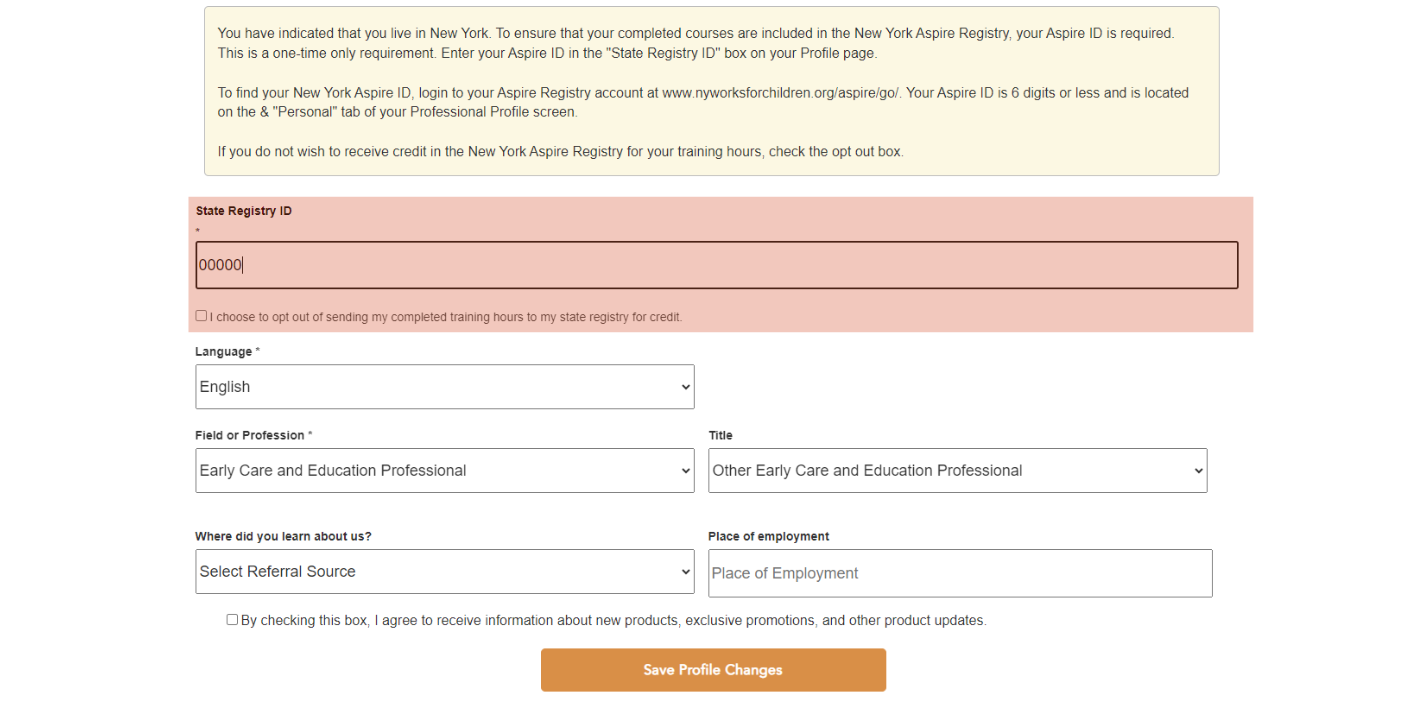 You have indicated that you live in New York. To ensure that your completed courses are included in the New York Aspire Registry, your Aspire ID is required. This is a one-time only requirement. Enter your Aspire ID in the "State Registry ID" box on your Profile page.

To find your New York Aspire ID, login to your Aspire Registry account at www.nyworksforchildren.org/aspire/go/. Your Aspire ID is 6 digits or less and is located on the & "Personal" tab of your Professional Profile screen.

If you do not wish to receive credit in the New York Aspire Registry for your training hours, check the opt out box.

State Registry ID
*

00000

I choose to opt out of sending my completed training hours to my state registry for credit.

Language *

English

Field or Profession *

Early Care and Education Professional

Title

Other Early Care and Education Professional

Where did you learn about us?

Select Referral Source

Place of employment

Place of Employment

By checking this box, I agree to receive information about new products, exclusive promotions, and other product updates.

Save Profile Changes